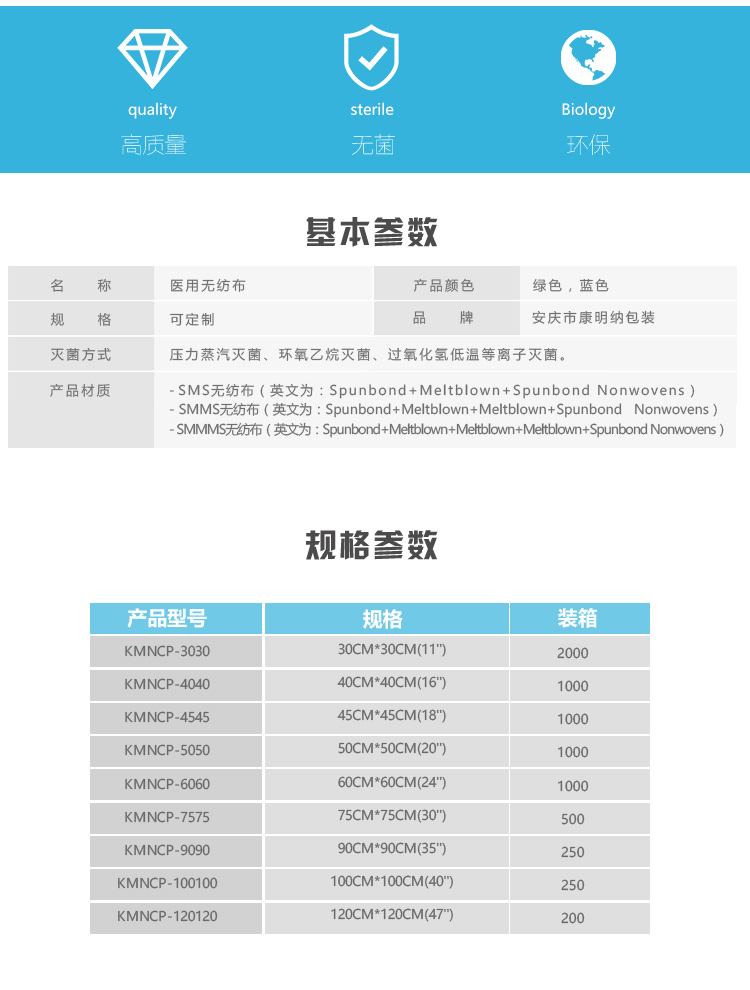 quality
高质量

sterile
无菌

Biology
环保

基本参数

| 名 称 | 医用无纺布 | 产品颜色 | 绿色，蓝色 |
|---|---|---|---|
| 规 格 | 可定制 | 品 牌 | 安庆市康明纳包装 |
| 灭菌方式 | 压力蒸汽灭菌、环氧乙烷灭菌、过氧化氢低温等离子灭菌。 | | |
| 产品材质 | - SMS无纺布（英文为：Spunbond+Meltblown+Spunbond Nonwovens）<br>- SMMS无纺布（英文为：Spunbond+Meltblown+Meltblown+Spunbond Nonwovens）<br>- SMMMS无纺布（英文为：Spunbond+Meltblown+Meltblown+Meltblown+Spunbond Nonwovens） | | |

规格参数

| 产品型号 | 规格 | 装箱 |
|---|---|---|
| KMNCP-3030 | 30CM*30CM(11") | 2000 |
| KMNCP-4040 | 40CM*40CM(16") | 1000 |
| KMNCP-4545 | 45CM*45CM(18") | 1000 |
| KMNCP-5050 | 50CM*50CM(20") | 1000 |
| KMNCP-6060 | 60CM*60CM(24") | 1000 |
| KMNCP-7575 | 75CM*75CM(30") | 500 |
| KMNCP-9090 | 90CM*90CM(35") | 250 |
| KMNCP-100100 | 100CM*100CM(40") | 250 |
| KMNCP-120120 | 120CM*120CM(47") | 200 |